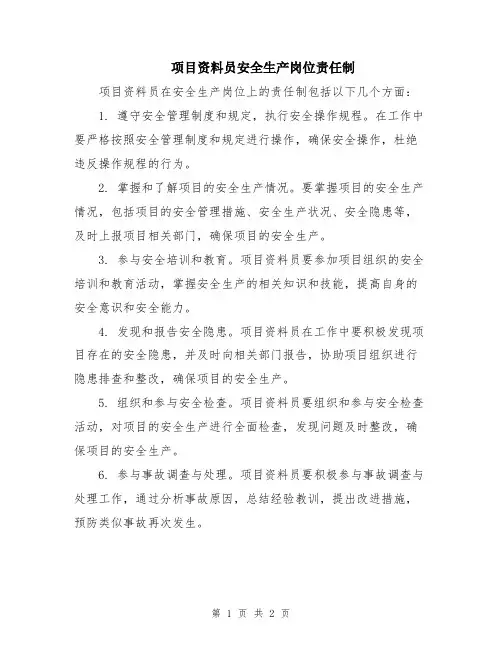 项目资料员安全生产岗位责任制

项目资料员在安全生产岗位上的责任制包括以下几个方面：

1. 遵守安全管理制度和规定，执行安全操作规程。在工作中要严格按照安全管理制度和规定进行操作，确保安全操作，杜绝违反操作规程的行为。

2. 掌握和了解项目的安全生产情况。要掌握项目的安全生产情况，包括项目的安全管理措施、安全生产状况、安全隐患等，及时上报项目相关部门，确保项目的安全生产。

3. 参与安全培训和教育。项目资料员要参加项目组织的安全培训和教育活动，掌握安全生产的相关知识和技能，提高自身的安全意识和安全能力。

4. 发现和报告安全隐患。项目资料员在工作中要积极发现项目存在的安全隐患，并及时向相关部门报告，协助项目组织进行隐患排查和整改，确保项目的安全生产。

5. 组织和参与安全检查。项目资料员要组织和参与安全检查活动，对项目的安全生产进行全面检查，发现问题及时整改，确保项目的安全生产。

6. 参与事故调查与处理。项目资料员要积极参与事故调查与处理工作，通过分析事故原因，总结经验教训，提出改进措施，预防类似事故再次发生。

第 1 页 共 2 页